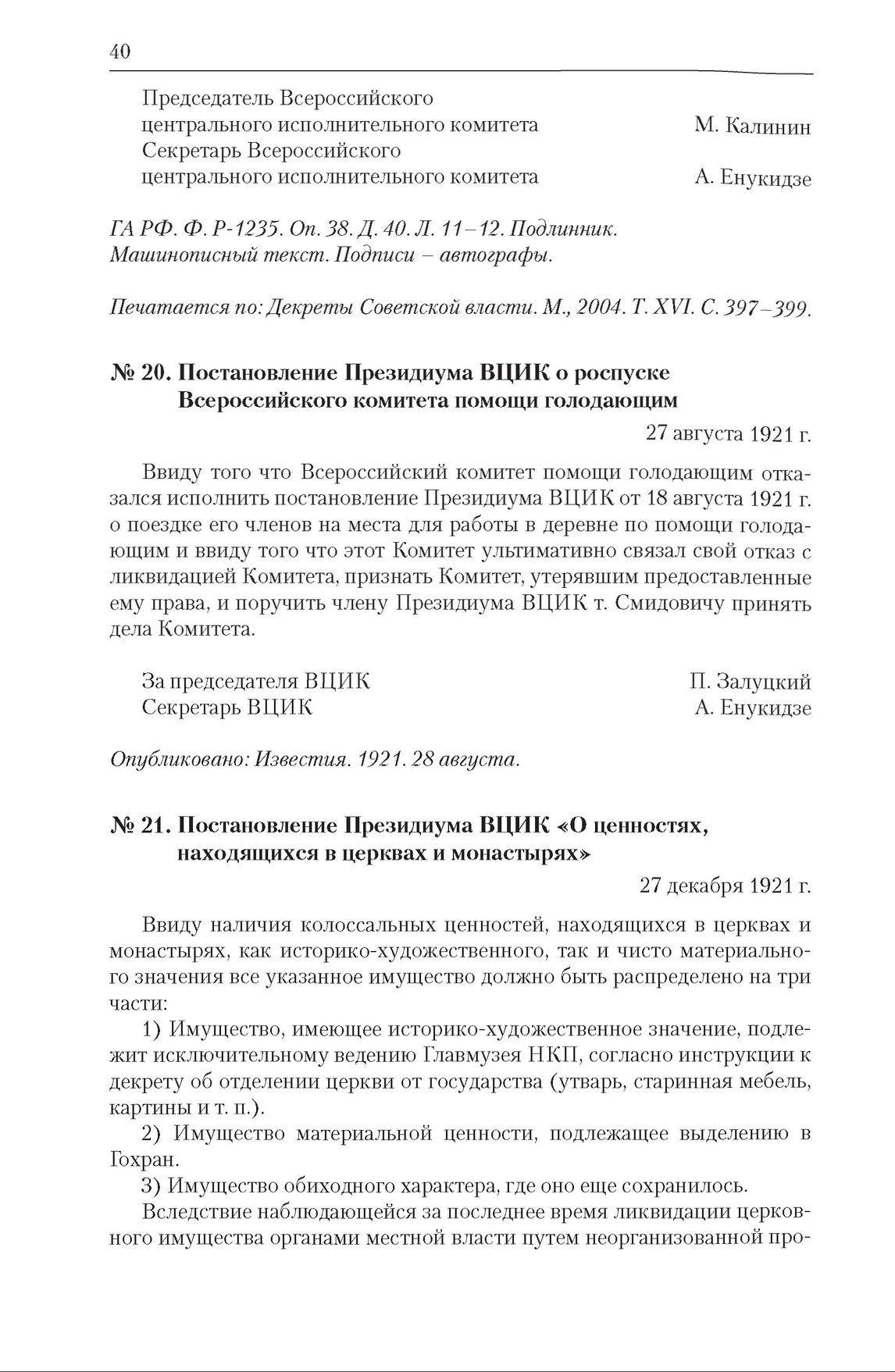 40

Председатель Всероссийского центрального исполнительного комитета М. Калинин
Секретарь Всероссийского центрального исполнительного комитета А. Енукидзе

ГА РФ. Ф. Р-1235. Оп. 38. Д. 40. Л. 11–12. Подлинник. Машинописный текст. Подписи – автографы.

Печатается по: Декреты Советской власти. М., 2004. Т. XVI. С. 397–399.

№ 20. Постановление Президиума ВЦИК о роспуске Всероссийского комитета помощи голодающим

27 августа 1921 г.

Ввиду того что Всероссийский комитет помощи голодающим отказался исполнить постановление Президиума ВЦИК от 18 августа 1921 г. о поездке его членов на места для работы в деревне по помощи голодающим и ввиду того что этот Комитет ультимативно связал свой отказ с ликвидацией Комитета, признать Комитет, утерявшим предоставленные ему права, и поручить члену Президиума ВЦИК т. Смидовичу принять дела Комитета.

За председателя ВЦИК П. Залуцкий
Секретарь ВЦИК А. Енукидзе

Опубликовано: Известия. 1921. 28 августа.

№ 21. Постановление Президиума ВЦИК «О ценностях, находящихся в церквах и монастырях»

27 декабря 1921 г.

Ввиду наличия колоссальных ценностей, находящихся в церквах и монастырях, как историко-художественного, так и чисто материального значения все указанное имущество должно быть распределено на три части:

1) Имущество, имеющее историко-художественное значение, подлежит исключительному ведению Главмузея НКП, согласно инструкции к декрету об отделении церкви от государства (утварь, старинная мебель, картины и т. п.).

2) Имущество материальной ценности, подлежащее выделению в Гохран.

3) Имущество обиходного характера, где оно еще сохранилось.

Вследствие наблюдающейся за последнее время ликвидации церковного имущества органами местной власти путем неорганизованной про-